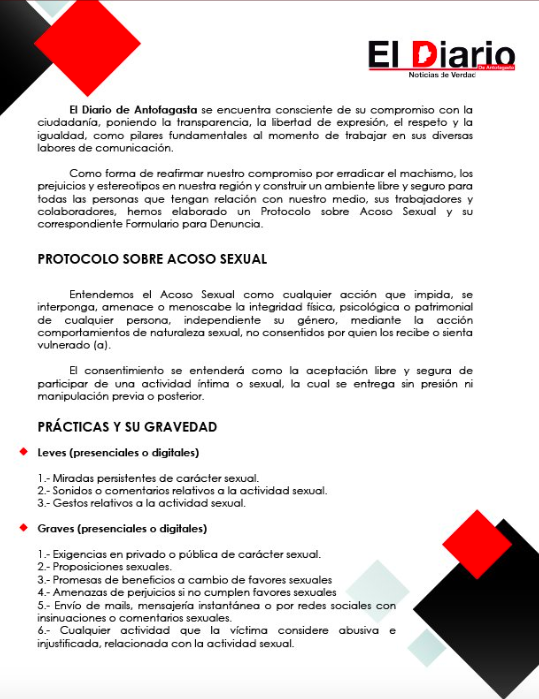 El Diario
De Antofagasta
Noticias de Verdad

El Diario de Antofagasta se encuentra consciente de su compromiso con la ciudadanía, poniendo la transparencia, la libertad de expresión, el respeto y la igualdad, como pilares fundamentales al momento de trabajar en sus diversas labores de comunicación.

Como forma de reafirmar nuestro compromiso por erradicar el machismo, los prejuicios y estereotipos en nuestra región y construir un ambiente libre y seguro para todas las personas que tengan relación con nuestro medio, sus trabajadores y colaboradores, hemos elaborado un Protocolo sobre Acoso Sexual y su correspondiente Formulario para Denuncia.

PROTOCOLO SOBRE ACOSO SEXUAL

Entendemos el Acoso Sexual como cualquier acción que impida, se interponga, amenace o menoscabe la integridad física, psicológica o patrimonial de cualquier persona, independiente su género, mediante la acción comportamientos de naturaleza sexual, no consentidos por quien los recibe o sienta vulnerado (a).

El consentimiento se entenderá como la aceptación libre y segura de participar de una actividad íntima o sexual, la cual se entrega sin presión ni manipulación previa o posterior.

PRÁCTICAS Y SU GRAVEDAD

Leves (presenciales o digitales)

1.- Miradas persistentes de carácter sexual.
2.- Sonidos o comentarios relativos a la actividad sexual.
3.- Gestos relativos a la actividad sexual.

Graves (presenciales o digitales)

1.- Exigencias en privado o pública de carácter sexual.
2.- Proposiciones sexuales.
3.- Promesas de beneficios a cambio de favores sexuales
4.- Amenazas de perjuicios si no cumplen favores sexuales
5.- Envío de mails, mensajería instantánea o por redes sociales con insinuaciones o comentarios sexuales.
6.- Cualquier actividad que la víctima considere abusiva e injustificada, relacionada con la actividad sexual.